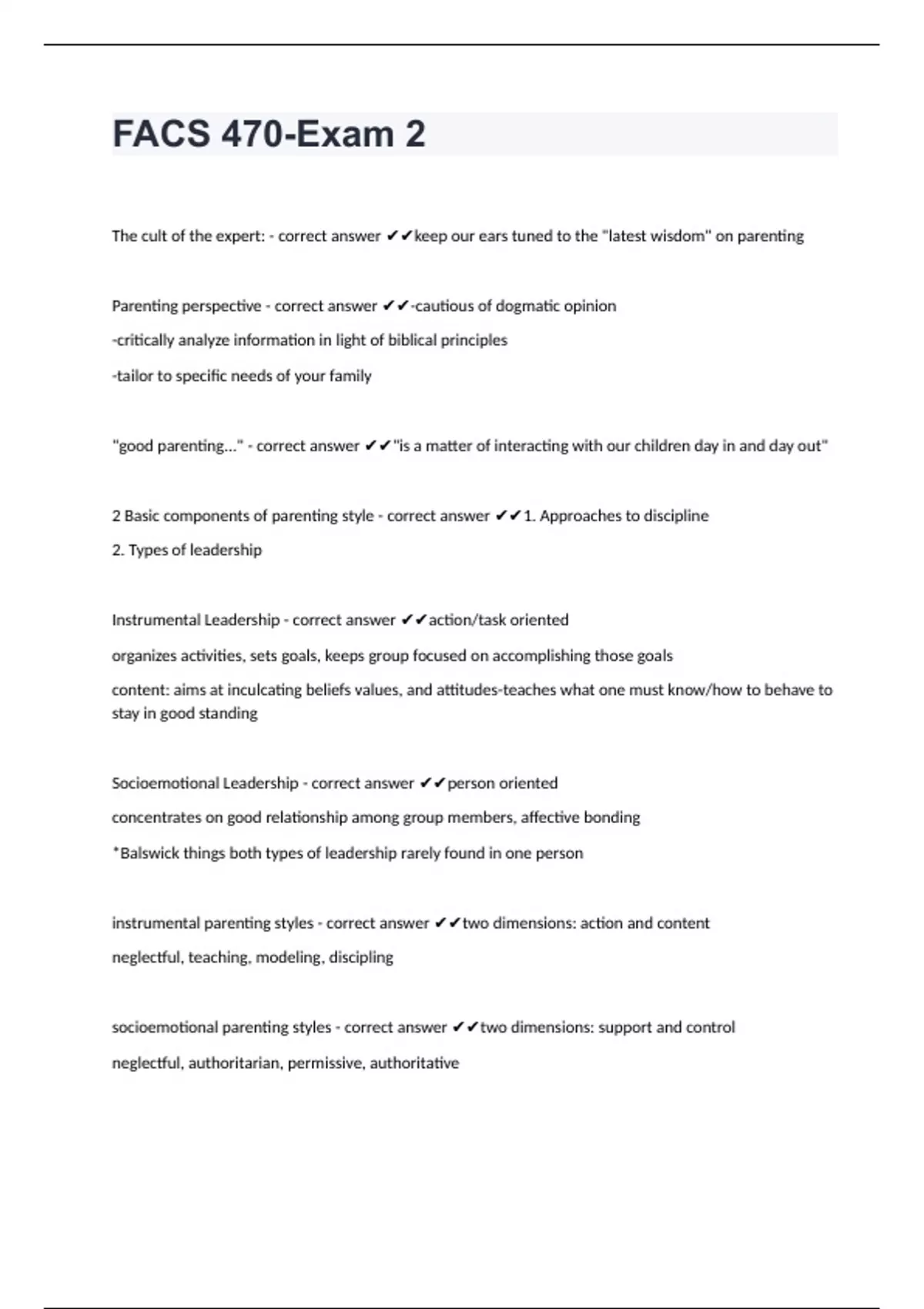 FACS 470-Exam 2

The cult of the expert: - correct answer ✔✔keep our ears tuned to the "latest wisdom" on parenting

Parenting perspective - correct answer ✔✔-cautious of dogmatic opinion

-critically analyze information in light of biblical principles

-tailor to specific needs of your family

"good parenting..." - correct answer ✔✔"is a matter of interacting with our children day in and day out"

2 Basic components of parenting style - correct answer ✔✔1. Approaches to discipline

2. Types of leadership

Instrumental Leadership - correct answer ✔✔action/task oriented

organizes activities, sets goals, keeps group focused on accomplishing those goals

content: aims at inculcating beliefs values, and attitudes-teaches what one must know/how to behave to stay in good standing

Socioemotional Leadership - correct answer ✔✔person oriented

concentrates on good relationship among group members, affective bonding

*Balswick things both types of leadership rarely found in one person

instrumental parenting styles - correct answer ✔✔two dimensions: action and content

neglectful, teaching, modeling, discipling

socioemotional parenting styles - correct answer ✔✔two dimensions: support and control

neglectful, authoritarian, permissive, authoritative